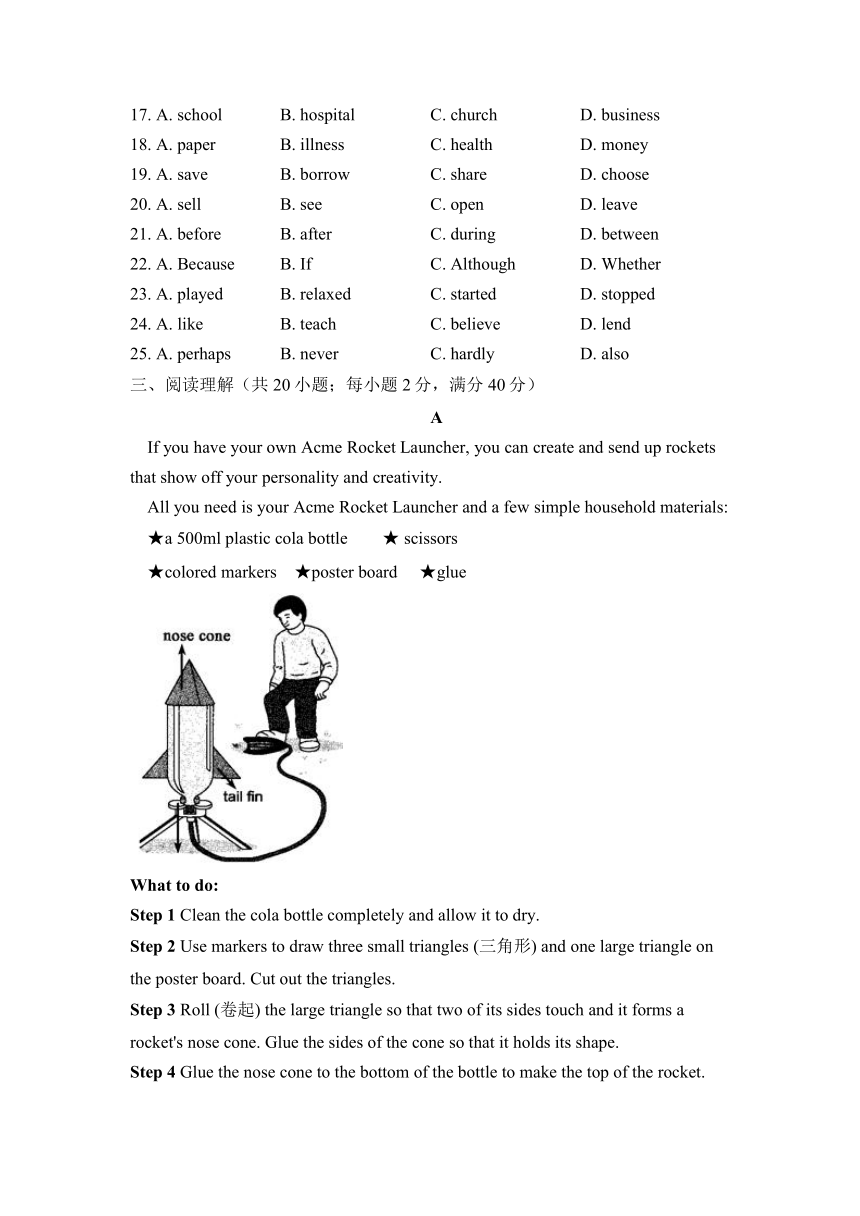 17. A. school B. hospital C. church D. business
18. A. paper B. illness C. health D. money
19. A. save B. borrow C. share D. choose
20. A. sell B. see C. open D. leave
21. A. before B. after C. during D. between
22. A. Because B. If C. Although D. Whether
23. A. played B. relaxed C. started D. stopped
24. A. like B. teach C. believe D. lend
25. A. perhaps B. never C. hardly D. also

三、阅读理解（共 20 小题；每小题 2 分，满分 40 分）

A

If you have your own Acme Rocket Launcher, you can create and send up rockets that show off your personality and creativity.

All you need is your Acme Rocket Launcher and a few simple household materials:

★a 500ml plastic cola bottle ★ scissors

★colored markers ★poster board ★glue

nose cone

tail fin

What to do:

Step 1 Clean the cola bottle completely and allow it to dry.

Step 2 Use markers to draw three small triangles (三角形) and one large triangle on the poster board. Cut out the triangles.

Step 3 Roll (卷起) the large triangle so that two of its sides touch and it forms a rocket's nose cone. Glue the sides of the cone so that it holds its shape.

Step 4 Glue the nose cone to the bottom of the bottle to make the top of the rocket.